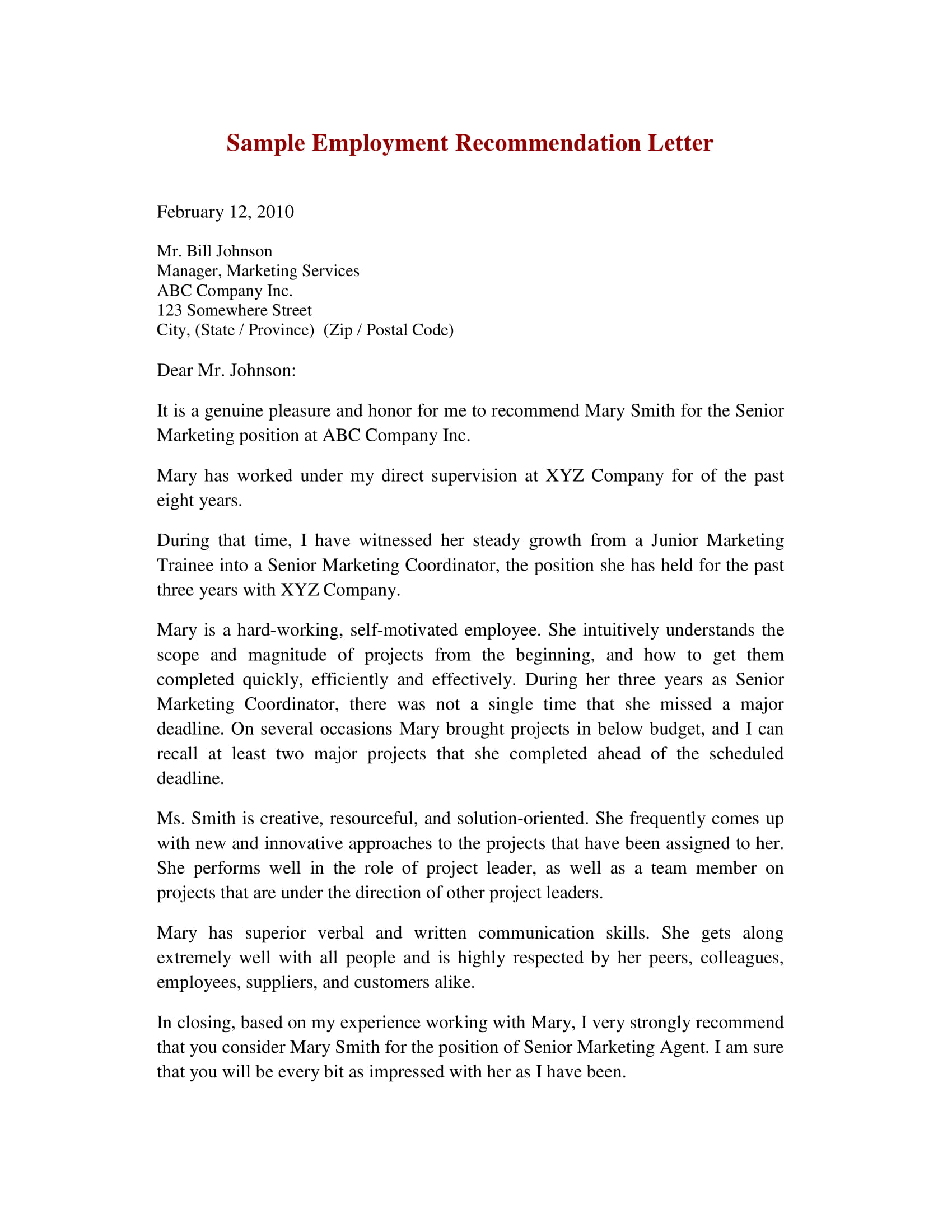 Sample Employment Recommendation Letter

February 12, 2010

Mr. Bill Johnson
Manager, Marketing Services
ABC Company Inc.
123 Somewhere Street
City, (State / Province) (Zip / Postal Code)

Dear Mr. Johnson:

It is a genuine pleasure and honor for me to recommend Mary Smith for the Senior Marketing position at ABC Company Inc.

Mary has worked under my direct supervision at XYZ Company for of the past eight years.

During that time, I have witnessed her steady growth from a Junior Marketing Trainee into a Senior Marketing Coordinator, the position she has held for the past three years with XYZ Company.

Mary is a hard-working, self-motivated employee. She intuitively understands the scope and magnitude of projects from the beginning, and how to get them completed quickly, efficiently and effectively. During her three years as Senior Marketing Coordinator, there was not a single time that she missed a major deadline. On several occasions Mary brought projects in below budget, and I can recall at least two major projects that she completed ahead of the scheduled deadline.

Ms. Smith is creative, resourceful, and solution-oriented. She frequently comes up with new and innovative approaches to the projects that have been assigned to her. She performs well in the role of project leader, as well as a team member on projects that are under the direction of other project leaders.

Mary has superior verbal and written communication skills. She gets along extremely well with all people and is highly respected by her peers, colleagues, employees, suppliers, and customers alike.

In closing, based on my experience working with Mary, I very strongly recommend that you consider Mary Smith for the position of Senior Marketing Agent. I am sure that you will be every bit as impressed with her as I have been.